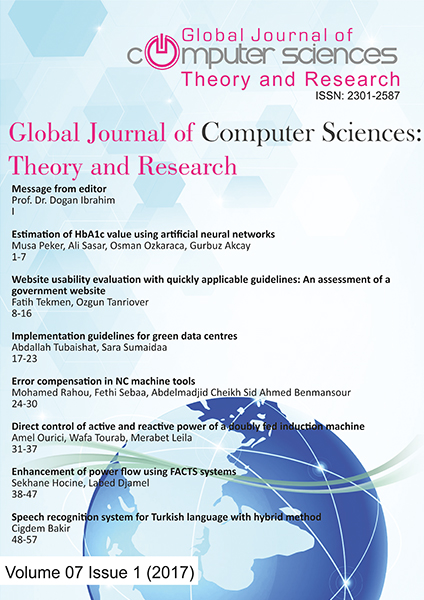 Global Journal of
computer sciences
Theory and Research
ISSN: 2301-2587

Global Journal of Computer Sciences: Theory and Research

Message from editor
Prof. Dr. Dogan Ibrahim
I

Estimation of HbA1c value using artificial neural networks
Musa Peker, Ali Sasar, Osman Ozkaraca, Gurbuz Akcay
1-7

Website usability evaluation with quickly applicable guidelines: An assessment of a government website
Fatih Tekmen, Ozgun Tanriover
8-16

Implementation guidelines for green data centres
Abdallah Tubaishat, Sara Sumaidaa
17-23

Error compensation in NC machine tools
Mohamed Rahou, Fethi Sebaa, Abdelmadjid Cheikh Sid Ahmed Benmansour
24-30

Direct control of active and reactive power of a doubly fed induction machine
Amel Ourici, Wafa Tourab, Merabet Leila
31-37

Enhancement of power flow using FACTS systems
Sekhane Hocine, Labed Djamel
38-47

Speech recognition system for Turkish language with hybrid method
Cigdem Bakir
48-57

Volume 07 Issue 1 (2017)